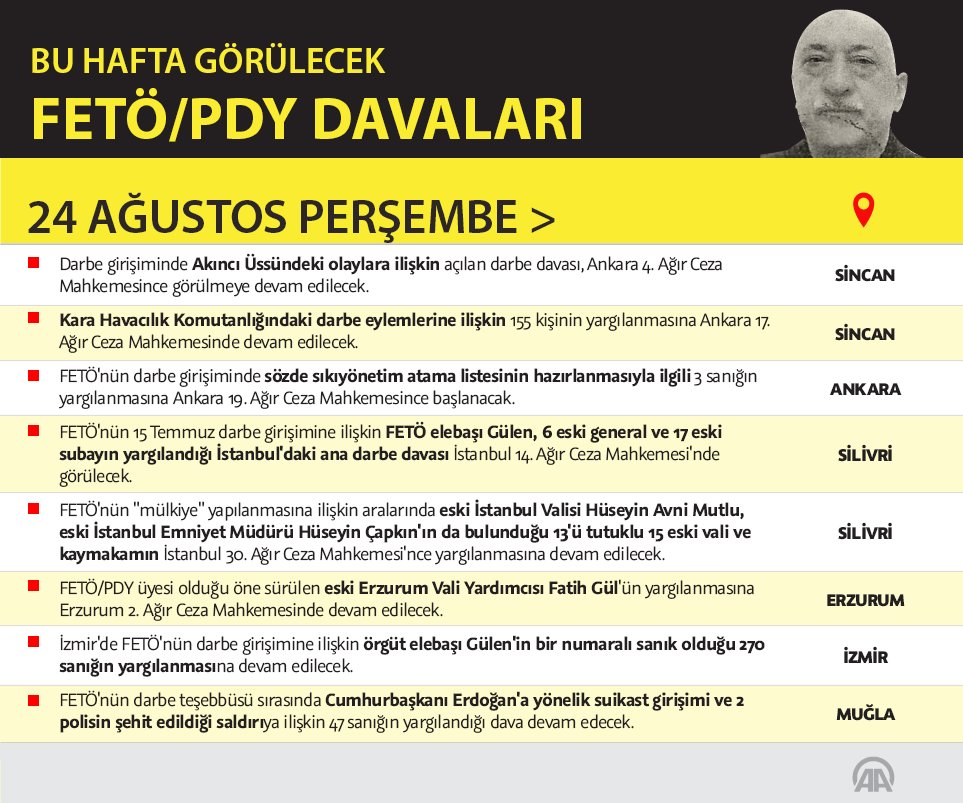 BU HAFTA GÖRÜLECEK
FETÖ/PDY DAVALARI

24 AĞUSTOS PERŞEMBE >

| | |
|---|---|
| Darbe girişiminde Akıncı Üssündeki olaylara ilişkin açılan darbe davası, Ankara 4. Ağır Ceza Mahkemesince görülmeye devam edilecek. | SİNCAN |
| Kara Havacılık Komutanlığındaki darbe eylemlerine ilişkin 155 kişinin yargılanmasına Ankara 17. Ağır Ceza Mahkemesinde devam edilecek. | SİNCAN |
| FETÖ'nün darbe girişiminde sözde sıkıyönetim atama listesinin hazırlanmasıyla ilgili 3 sanığın yargılanmasına Ankara 19. Ağır Ceza Mahkemesince başlanacak. | ANKARA |
| FETÖ'nün 15 Temmuz darbe girişimine ilişkin FETÖ elebaşı Gülen, 6 eski general ve 17 eski subayın yargılandığı İstanbul'daki ana darbe davası İstanbul 14. Ağır Ceza Mahkemesi'nde görülecek. | SİLİVRİ |
| FETÖ'nün "mülkiye" yapılanmasına ilişkin aralarında eski İstanbul Valisi Hüseyin Avni Mutlu, eski İstanbul Emniyet Müdürü Hüseyin Çapkın'ın da bulunduğu 13'ü tutuklu 15 eski vali ve kaymakamın İstanbul 30. Ağır Ceza Mahkemesi'nce yargılanmasına devam edilecek. | SİLİVRİ |
| FETÖ/PDY üyesi olduğu öne sürülen eski Erzurum Vali Yardımcısı Fatih Gül'ün yargılanmasına Erzurum 2. Ağır Ceza Mahkemesinde devam edilecek. | ERZURUM |
| İzmir'de FETÖ'nün darbe girişimine ilişkin örgüt elebaşı Gülen'in bir numaralı sanık olduğu 270 sanığın yargılanmasına devam edilecek. | İZMİR |
| FETÖ'nün darbe teşebbüsü sırasında Cumhurbaşkanı Erdoğan'a yönelik suikast girişimi ve 2 polisin şehit edildiği saldırıya ilişkin 47 sanığın yargılandığı dava devam edecek. | MUĞLA |

AA